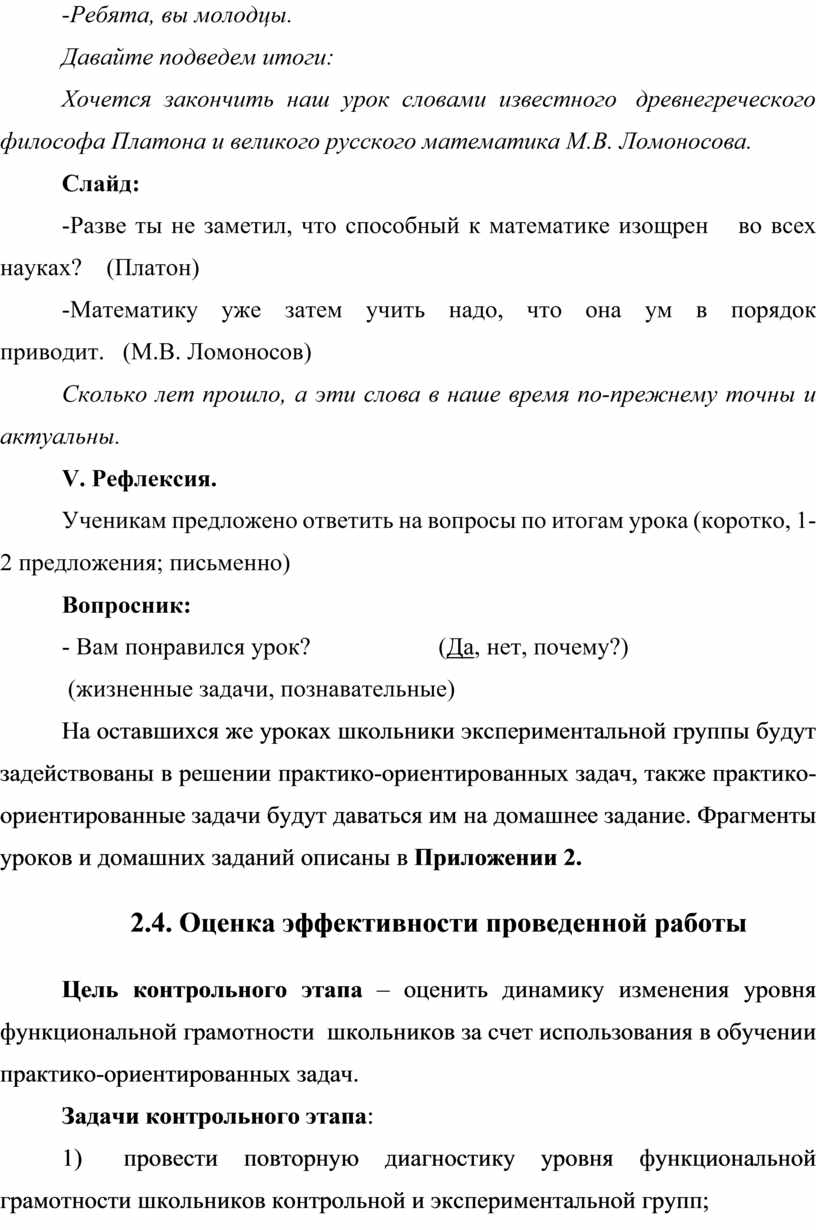 -Ребята, вы молодцы.

Давайте подведем итоги:

Хочется закончить наш урок словами известного древнегреческого философа Платона и великого русского математика М.В. Ломоносова.

Слайд:

-Разве ты не заметил, что способный к математике изощрен во всех науках? (Платон)

-Математику уже затем учить надо, что она ум в порядок приводит. (М.В. Ломоносов)

Сколько лет прошло, а эти слова в наше время по-прежнему точны и актуальны.

V. Рефлексия.

Ученикам предложено ответить на вопросы по итогам урока (коротко, 1-2 предложения; письменно)

Вопросник:

- Вам понравился урок? (Да, нет, почему?)

(жизненные задачи, познавательные)

На оставшихся же уроках школьники экспериментальной группы будут задействованы в решении практико-ориентированных задач, также практико-ориентированные задачи будут даваться им на домашнее задание. Фрагменты уроков и домашних заданий описаны в Приложении 2.

2.4. Оценка эффективности проведенной работы

Цель контрольного этапа – оценить динамику изменения уровня функциональной грамотности школьников за счет использования в обучении практико-ориентированных задач.

Задачи контрольного этапа:

1) провести повторную диагностику уровня функциональной грамотности школьников контрольной и экспериментальной групп;